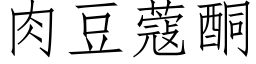 肉豆蔻酮